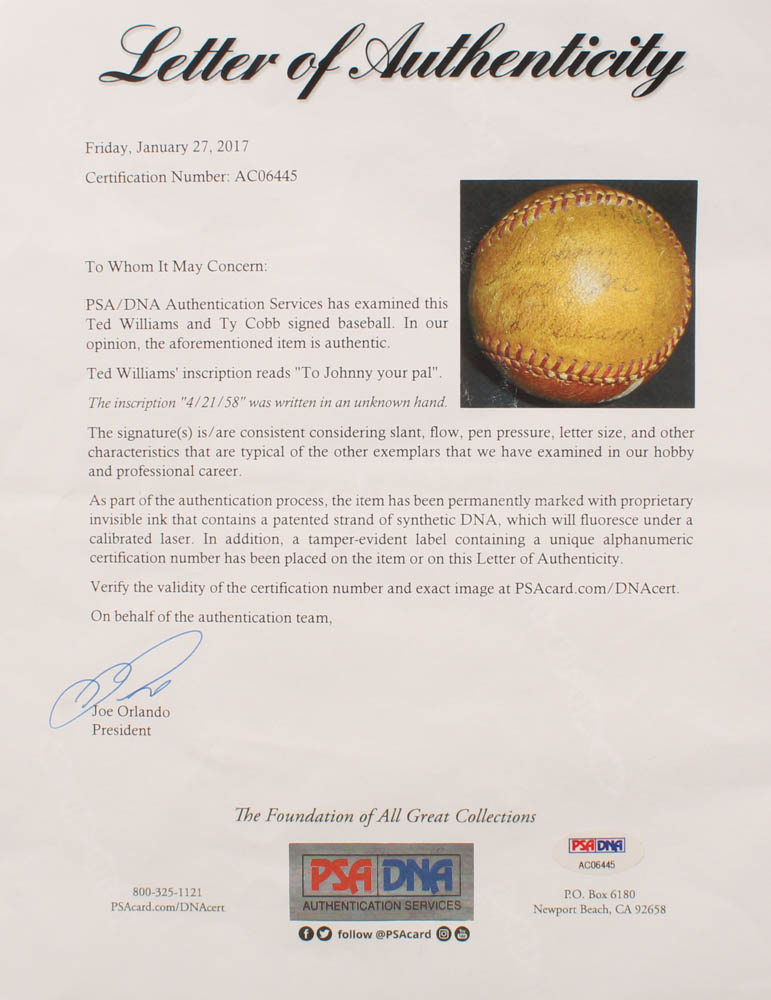 Letter of Authenticity

Friday, January 27, 2017

Certification Number: AC06445

To Whom It May Concern:

PSA/DNA Authentication Services has examined this Ted Williams and Ty Cobb signed baseball. In our opinion, the aforementioned item is authentic.

Ted Williams' inscription reads "To Johnny your pal".

The inscription "4/21/58" was written in an unknown hand.

The signature(s) is/are consistent considering slant, flow, pen pressure, letter size, and other characteristics that are typical of the other exemplars that we have examined in our hobby and professional career.

As part of the authentication process, the item has been permanently marked with proprietary invisible ink that contains a patented strand of synthetic DNA, which will fluoresce under a calibrated laser. In addition, a tamper-evident label containing a unique alphanumeric certification number has been placed on the item or on this Letter of Authenticity.

Verify the validity of the certification number and exact image at PSAcard.com/DNAcert.

On behalf of the authentication team,

Joe Orlando
President

The Foundation of All Great Collections

800-325-1121
PSAcard.com/DNAcert

PSA DNA
AUTHENTICATION SERVICES

follow @PSAcard

PSA DNA
AC06445

P.O. Box 6180
Newport Beach, CA 92658